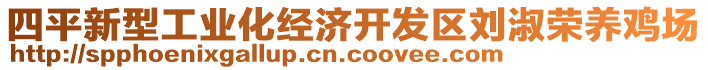 四平新型工业化经济开发区刘淑荣养鸡场
http://spphoenixgallup.cn.coovee.com